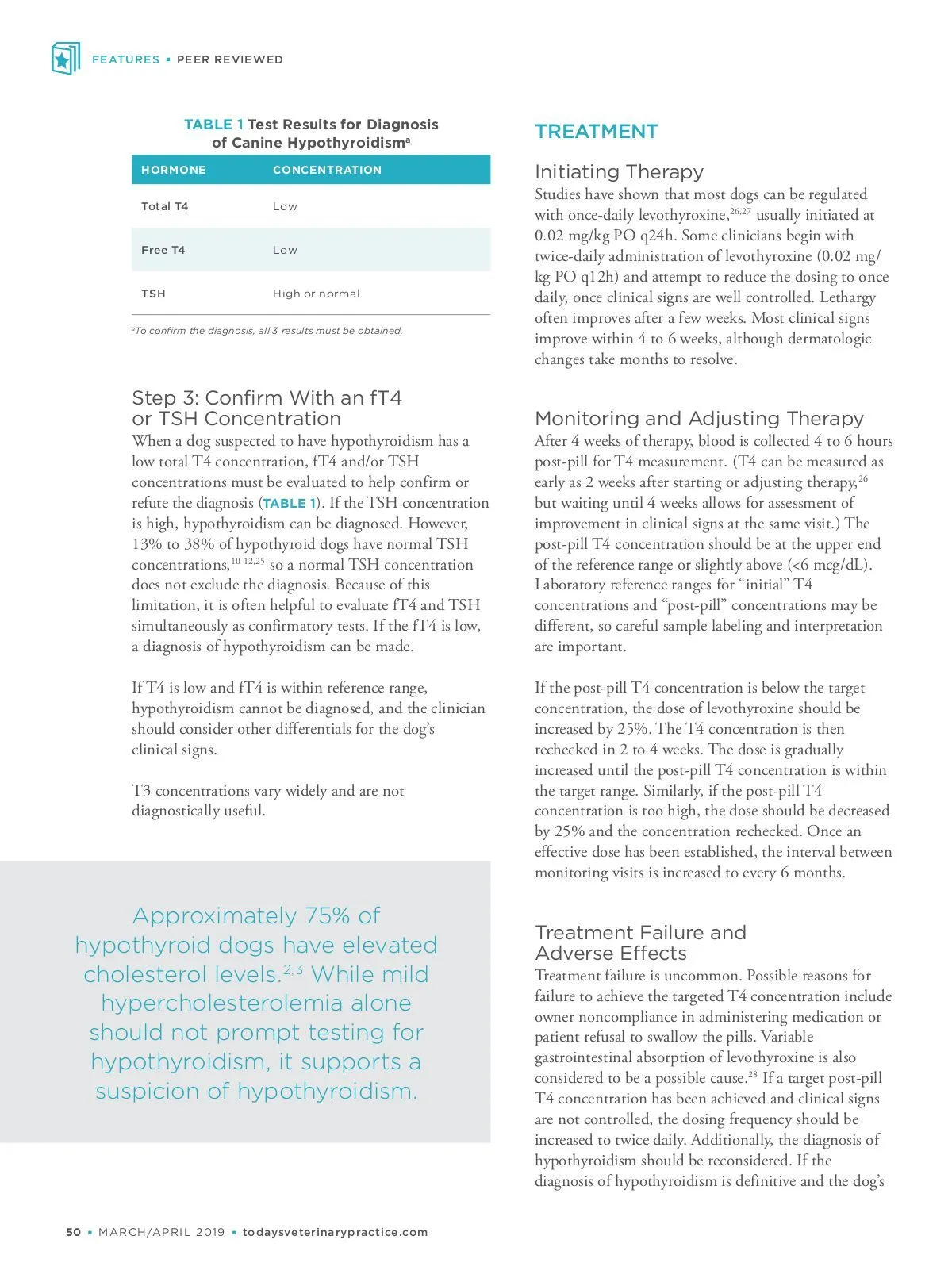 FEATURES ▪ PEER REVIEWED

TABLE 1 Test Results for Diagnosis of Canine Hypothyroidism$^a$

| HORMONE | CONCENTRATION |
|---|---|
| Total T4 | Low |
| Free T4 | Low |
| TSH | High or normal |

$^a$To confirm the diagnosis, all 3 results must be obtained.

Step 3: Confirm With an fT4 or TSH Concentration
When a dog suspected to have hypothyroidism has a low total T4 concentration, fT4 and/or TSH concentrations must be evaluated to help confirm or refute the diagnosis (TABLE 1). If the TSH concentration is high, hypothyroidism can be diagnosed. However, 13% to 38% of hypothyroid dogs have normal TSH concentrations,$^{10-12,25}$ so a normal TSH concentration does not exclude the diagnosis. Because of this limitation, it is often helpful to evaluate fT4 and TSH simultaneously as confirmatory tests. If the fT4 is low, a diagnosis of hypothyroidism can be made.

If T4 is low and fT4 is within reference range, hypothyroidism cannot be diagnosed, and the clinician should consider other differentials for the dog's clinical signs.

T3 concentrations vary widely and are not diagnostically useful.

Approximately 75% of hypothyroid dogs have elevated cholesterol levels.$^{2,3}$ While mild hypercholesterolemia alone should not prompt testing for hypothyroidism, it supports a suspicion of hypothyroidism.

TREATMENT

Initiating Therapy
Studies have shown that most dogs can be regulated with once-daily levothyroxine,$^{26,27}$ usually initiated at 0.02 mg/kg PO q24h. Some clinicians begin with twice-daily administration of levothyroxine (0.02 mg/kg PO q12h) and attempt to reduce the dosing to once daily, once clinical signs are well controlled. Lethargy often improves after a few weeks. Most clinical signs improve within 4 to 6 weeks, although dermatologic changes take months to resolve.

Monitoring and Adjusting Therapy
After 4 weeks of therapy, blood is collected 4 to 6 hours post-pill for T4 measurement. (T4 can be measured as early as 2 weeks after starting or adjusting therapy,$^{26}$ but waiting until 4 weeks allows for assessment of improvement in clinical signs at the same visit.) The post-pill T4 concentration should be at the upper end of the reference range or slightly above (<6 mcg/dL). Laboratory reference ranges for "initial" T4 concentrations and "post-pill" concentrations may be different, so careful sample labeling and interpretation are important.

If the post-pill T4 concentration is below the target concentration, the dose of levothyroxine should be increased by 25%. The T4 concentration is then rechecked in 2 to 4 weeks. The dose is gradually increased until the post-pill T4 concentration is within the target range. Similarly, if the post-pill T4 concentration is too high, the dose should be decreased by 25% and the concentration rechecked. Once an effective dose has been established, the interval between monitoring visits is increased to every 6 months.

Treatment Failure and Adverse Effects
Treatment failure is uncommon. Possible reasons for failure to achieve the targeted T4 concentration include owner noncompliance in administering medication or patient refusal to swallow the pills. Variable gastrointestinal absorption of levothyroxine is also considered to be a possible cause.$^{28}$ If a target post-pill T4 concentration has been achieved and clinical signs are not controlled, the dosing frequency should be increased to twice daily. Additionally, the diagnosis of hypothyroidism should be reconsidered. If the diagnosis of hypothyroidism is definitive and the dog's

50 ▪ MARCH/APRIL 2019 ▪ todaysveterinarypractice.com